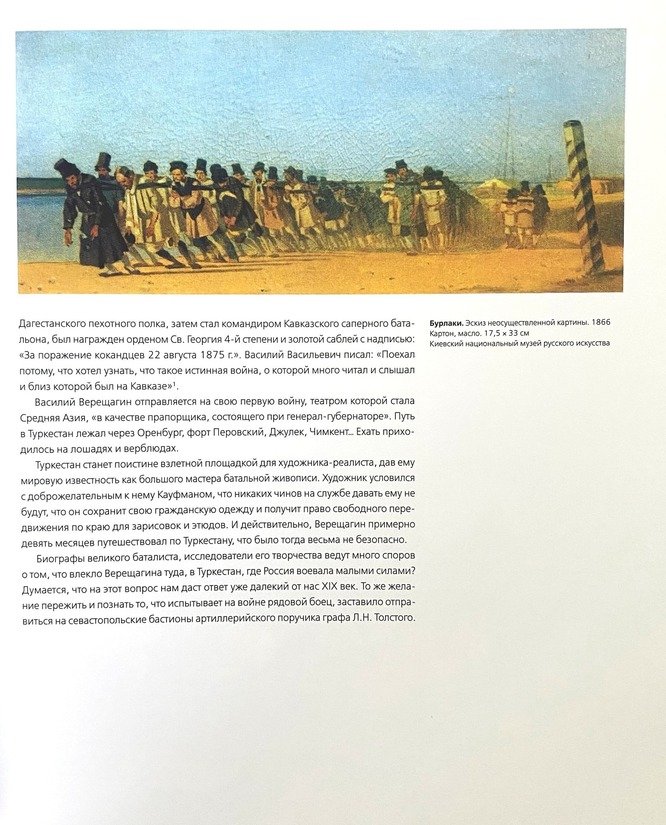 Дагестанского пехотного полка, затем стал командиром Кавказского саперного батальона, был награжден орденом Св. Георгия 4-й степени и золотой саблей с надписью: «За поражение кокандцев 22 августа 1875 г.». Василий Васильевич писал: «Поехал потому, что хотел узнать, что такое истинная война, о которой много читал и слышал и близ которой был на Кавказе»$^1$.

Василий Верещагин отправляется на свою первую войну, театром которой стала Средняя Азия, «в качестве прапорщика, состоящего при генерал-губернаторе». Путь в Туркестан лежал через Оренбург, форт Перовский, Джулек, Чимкент... Ехать приходилось на лошадях и верблюдах.

Туркестан станет поистине взлетной площадкой для художника-реалиста, дав ему мировую известность как большого мастера батальной живописи. Художник условился с доброжелательным к нему Кауфманом, что никаких чинов на службе давать ему не будут, что он сохранит свою гражданскую одежду и получит право свободного передвижения по краю для зарисовок и этюдов. И действительно, Верещагин примерно девять месяцев путешествовал по Туркестану, что было тогда весьма не безопасно.

Биографы великого баталиста, исследователи его творчества ведут много споров о том, что влекло Верещагина туда, в Туркестан, где Россия воевала малыми силами? Думается, что на этот вопрос нам даст ответ уже далекий от нас XIX век. То же желание пережить и познать то, что испытывает на войне рядовой боец, заставило отправиться на севастопольские бастионы артиллерийского поручика графа Л.Н. Толстого.

Бурлаки. Эскиз неосуществленной картины. 1866
Картон, масло. 17,5 × 33 см
Киевский национальный музей русского искусства